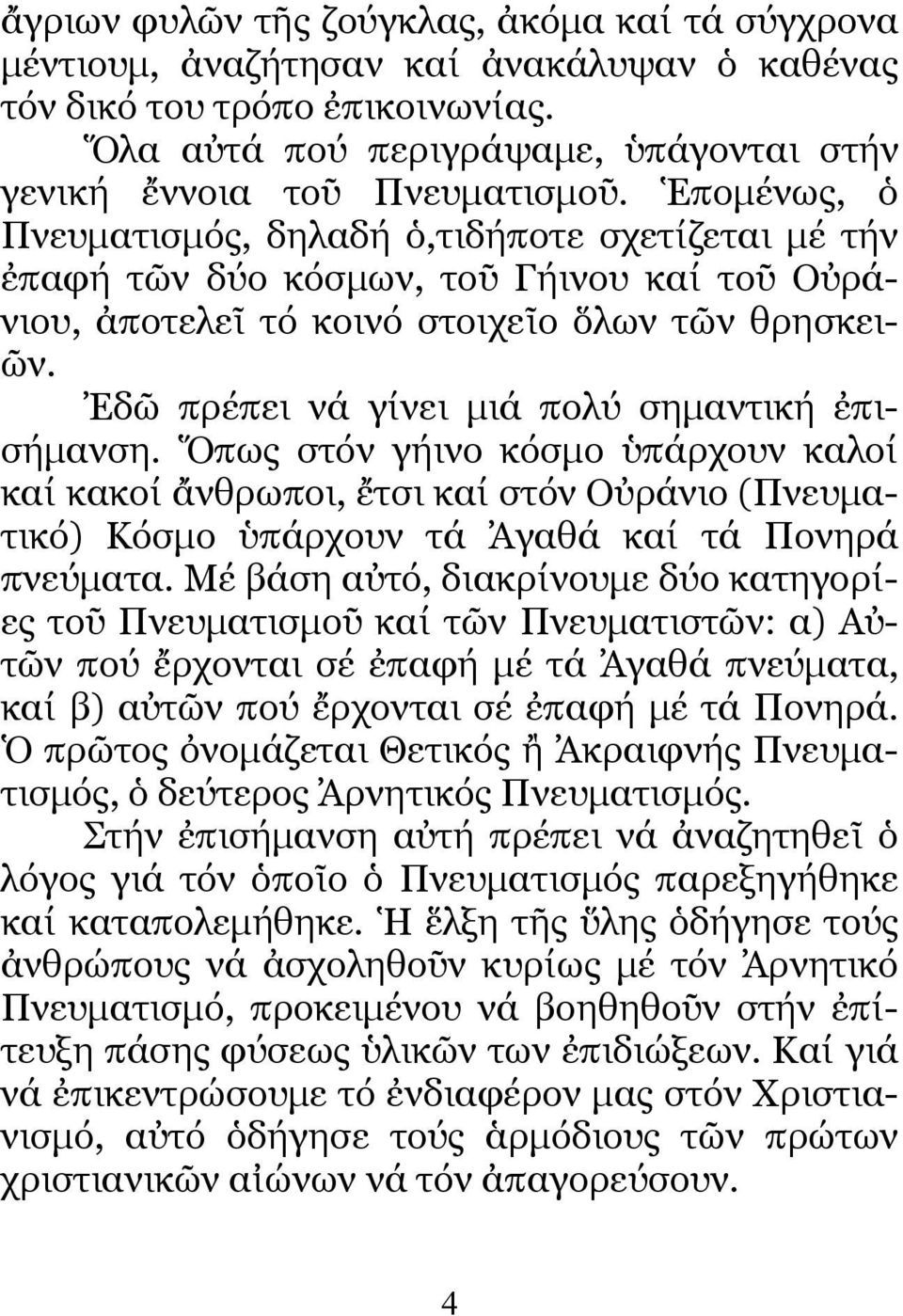 ἄγριων φυλῶν τῆς ζούγκλας, ἀκόμα καί τά σύγχρονα μέντιουμ, ἀναζήτησαν καί ἀνακάλυψαν ὁ καθένας τόν δικό του τρόπο ἐπικοινωνίας.

Ὅλα αὐτά πού περιγράψαμε, ὑπάγονται στήν γενική ἔννοια τοῦ Πνευματισμοῦ. Ἑπομένως, ὁ Πνευματισμός, δηλαδή ὁ,τιδήποτε σχετίζεται μέ τήν ἐπαφή τῶν δύο κόσμων, τοῦ Γήινου καί τοῦ Οὐράνιου, ἀποτελεῖ τό κοινό στοιχεῖο ὅλων τῶν θρησκειῶν.

Ἐδῶ πρέπει νά γίνει μιά πολύ σημαντική ἐπισήμανση. Ὅπως στόν γήινο κόσμο ὑπάρχουν καλοί καί κακοί ἄνθρωποι, ἔτσι καί στόν Οὐράνιο (Πνευματικό) Κόσμο ὑπάρχουν τά Ἀγαθά καί τά Πονηρά πνεύματα. Μέ βάση αὐτό, διακρίνουμε δύο κατηγορίες τοῦ Πνευματισμοῦ καί τῶν Πνευματιστῶν: α) Αὐτῶν πού ἔρχονται σέ ἐπαφή μέ τά Ἀγαθά πνεύματα, καί β) αὐτῶν πού ἔρχονται σέ ἐπαφή μέ τά Πονηρά. Ὁ πρῶτος ὀνομάζεται Θετικός ἤ Ἀκραιφνής Πνευματισμός, ὁ δεύτερος Ἀρνητικός Πνευματισμός.

Στήν ἐπισήμανση αὐτή πρέπει νά ἀναζητηθεῖ ὁ λόγος γιά τόν ὁποῖο ὁ Πνευματισμός παρεξηγήθηκε καί καταπολεμήθηκε. Ἡ ἕλξη τῆς ὕλης ὁδήγησε τούς ἀνθρώπους νά ἀσχοληθοῦν κυρίως μέ τόν Ἀρνητικό Πνευματισμό, προκειμένου νά βοηθηθοῦν στήν ἐπίτευξη πάσης φύσεως ὑλικῶν των ἐπιδιώξεων. Καί γιά νά ἐπικεντρώσουμε τό ἐνδιαφέρον μας στόν Χριστιανισμό, αὐτό ὁδήγησε τούς ἁρμόδιους τῶν πρώτων χριστιανικῶν αἰώνων νά τόν ἀπαγορεύσουν.

4